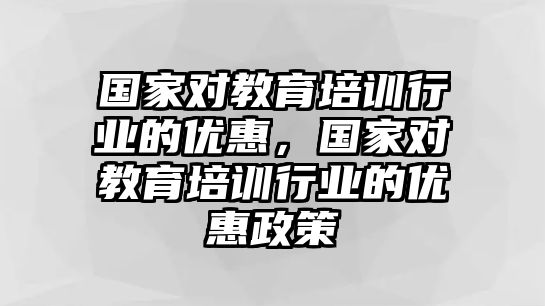 国家对教育培训行业的优惠，国家对教育培训行业的优惠政策